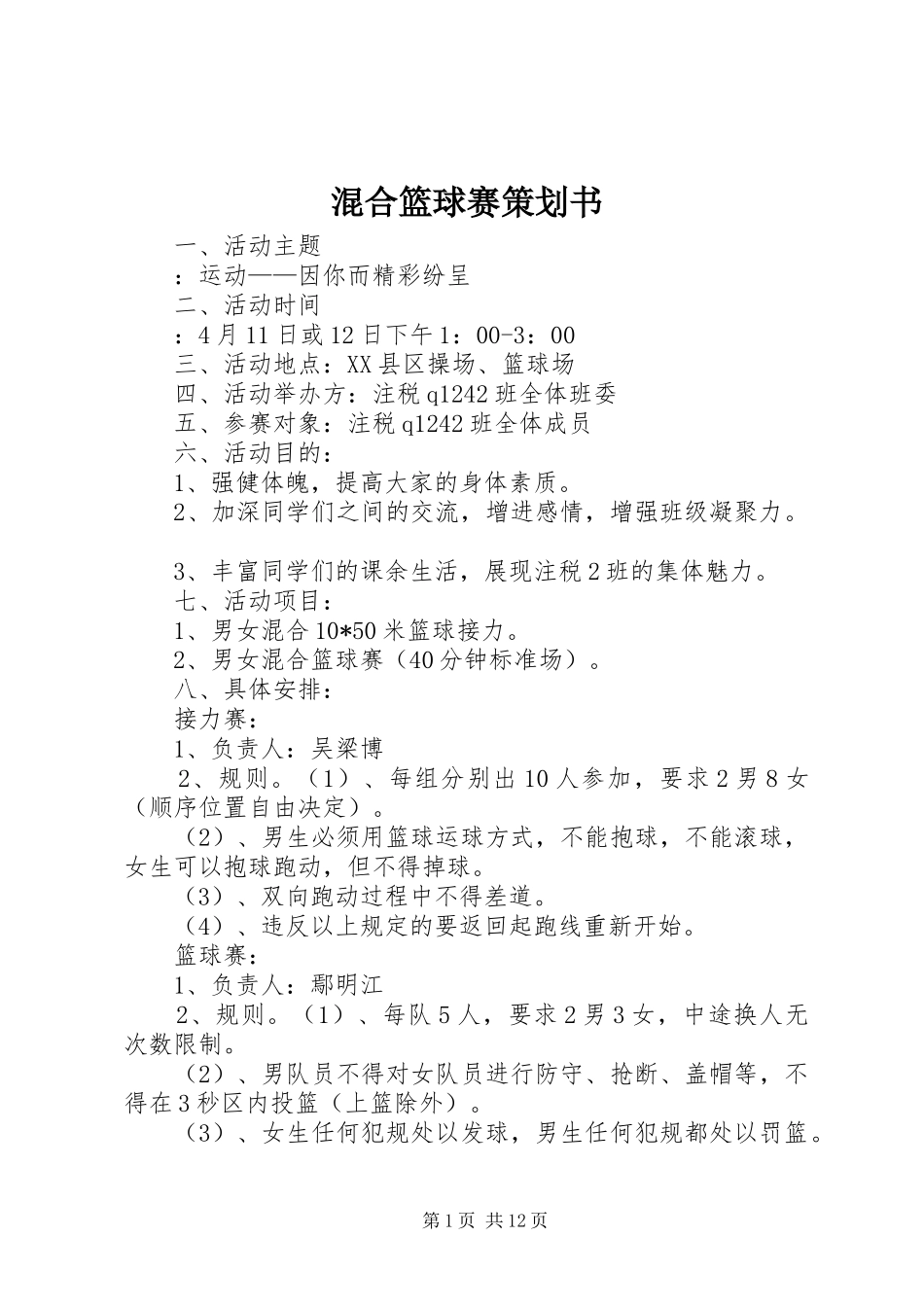 混合篮球赛策划书

一、活动主题

：运动——因你而精彩纷呈

二、活动时间

：4月11日或12日下午1：00-3：00

三、活动地点：XX县区操场、篮球场

四、活动举办方：注税q1242班全体班委

五、参赛对象：注税q1242班全体成员

六、活动目的：

1、强健体魄，提高大家的身体素质。

2、加深同学们之间的交流，增进感情，增强班级凝聚力。

3、丰富同学们的课余生活，展现注税2班的集体魅力。

七、活动项目：

1、男女混合10*50米篮球接力。

2、男女混合篮球赛（40分钟标准场）。

八、具体安排：

接力赛：

1、负责人：吴梁博

2、规则。（1）、每组分别出10人参加，要求2男8女（顺序位置自由决定）。

（2）、男生必须用篮球运球方式，不能抱球，不能滚球，女生可以抱球跑动，但不得掉球。

（3）、双向跑动过程中不得差道。

（4）、违反以上规定的要返回起跑线重新开始。

篮球赛：

1、负责人：鄢明江

2、规则。（1）、每队5人，要求2男3女，中途换人无次数限制。

（2）、男队员不得对女队员进行防守、抢断、盖帽等，不得在3秒区内投篮（上篮除外）。

（3）、女生任何犯规处以发球，男生任何犯规都处以罚篮。

第1页 共12页